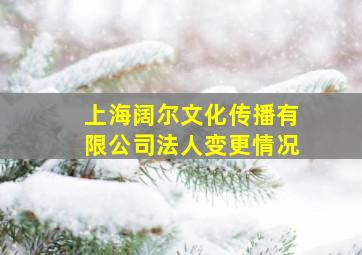 上海阔尔文化传播有限公司法人变更情况